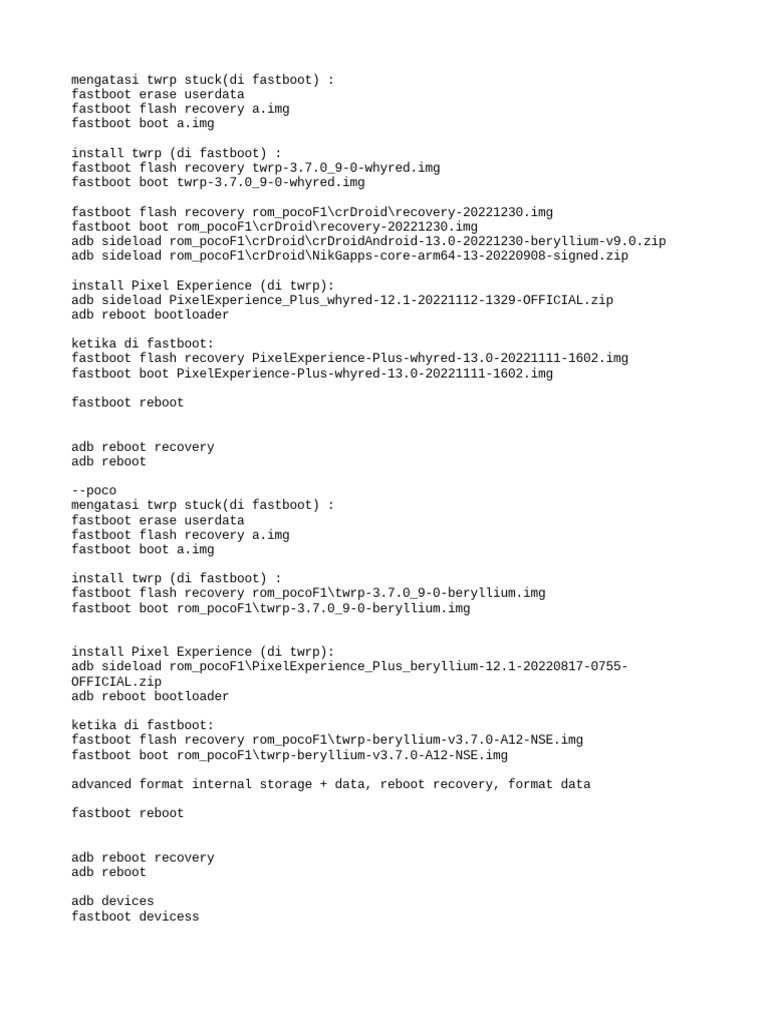 mengatasi twrp stuck(di fastboot) :
fastboot erase userdata
fastboot flash recovery a.img
fastboot boot a.img

install twrp (di fastboot) :
fastboot flash recovery twrp-3.7.0_9-0-whyred.img
fastboot boot twrp-3.7.0_9-0-whyred.img

fastboot flash recovery rom_pocoF1\crDroid\recovery-20221230.img
fastboot boot rom_pocoF1\crDroid\recovery-20221230.img
adb sideload rom_pocoF1\crDroid\crDroidAndroid-13.0-20221230-beryllium-v9.0.zip
adb sideload rom_pocoF1\crDroid\NikGapps-core-arm64-13-20220908-signed.zip

install Pixel Experience (di twrp):
adb sideload PixelExperience_Plus_whyred-12.1-20221112-1329-OFFICIAL.zip
adb reboot bootloader

ketika di fastboot:
fastboot flash recovery PixelExperience-Plus-whyred-13.0-20221111-1602.img
fastboot boot PixelExperience-Plus-whyred-13.0-20221111-1602.img

fastboot reboot

adb reboot recovery
adb reboot

--poco
mengatasi twrp stuck(di fastboot) :
fastboot erase userdata
fastboot flash recovery a.img
fastboot boot a.img

install twrp (di fastboot) :
fastboot flash recovery rom_pocoF1\twrp-3.7.0_9-0-beryllium.img
fastboot boot rom_pocoF1\twrp-3.7.0_9-0-beryllium.img

install Pixel Experience (di twrp):
adb sideload rom_pocoF1\PixelExperience_Plus_beryllium-12.1-20220817-0755-OFFICIAL.zip
adb reboot bootloader

ketika di fastboot:
fastboot flash recovery rom_pocoF1\twrp-beryllium-v3.7.0-A12-NSE.img
fastboot boot rom_pocoF1\twrp-beryllium-v3.7.0-A12-NSE.img

advanced format internal storage + data, reboot recovery, format data

fastboot reboot

adb reboot recovery
adb reboot

adb devices
fastboot devicess